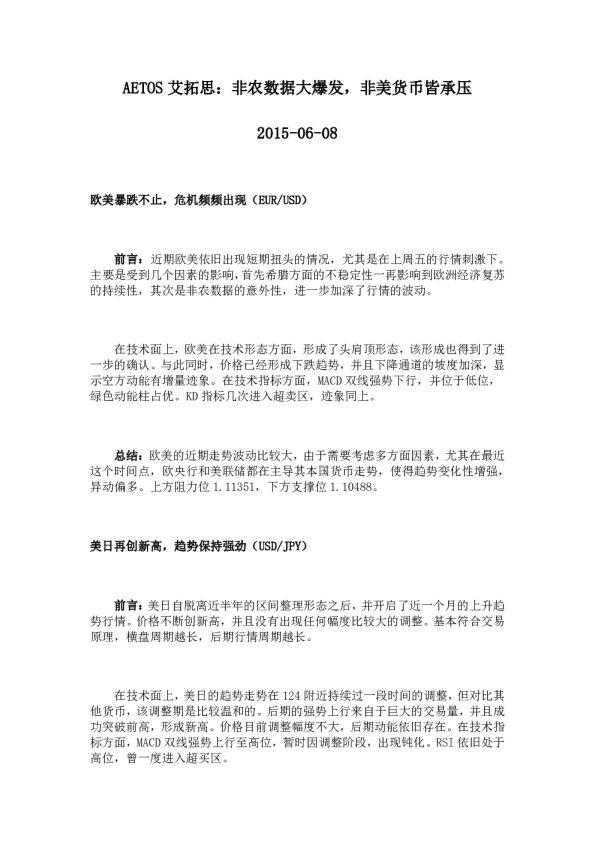 AETOS 艾拓思：非农数据大爆发，非美货币皆承压

2015-06-08

欧美暴跌不止，危机频频出现（EUR/USD）

前言：近期欧美依旧出现短期扭头的情况，尤其是在上周五的行情刺激下。主要是受到几个因素的影响，首先希腊方面的不稳定性一再影响到欧洲经济复苏的持续性，其次是非农数据的意外性，进一步加深了行情的波动。

在技术面上，欧美在技术形态方面，形成了头肩顶形态，该形成也得到了进一步的确认。与此同时，价格已经形成下跌趋势，并且下降通道的坡度加深，显示空方动能有增量迹象。在技术指标方面，MACD 双线强势下行，并位于低位，绿色动能柱占优。KD 指标几次进入超卖区，迹象同上。

总结：欧美的近期走势波动比较大，由于需要考虑多方面因素，尤其在最近这个时间点，欧央行和美联储都在主导其本国货币走势，使得趋势变化性增强，异动偏多。上方阻力位 1.11351，下方支撑位 1.10488。

美日再创新高，趋势保持强劲（USD/JPY）

前言：美日自脱离近半年的区间整理形态之后，并开启了近一个月的上升趋势行情。价格不断创新高，并且没有出现任何幅度比较大的调整。基本符合交易原理，横盘周期越长，后期行情周期越长。

在技术面上，美日的趋势走势在 124 附近持续过一段时间的调整，但对比其他货币，该调整期是比较温和的。后期的强势上行来自于巨大的交易量，并且成功突破前高，形成新高。价格目前调整幅度不大，后期动能依旧存在。在技术指标方面，MACD 双线强势上行至高位，暂时因调整阶段，出现钝化。RSI 依旧处于高位，曾一度进入超买区。